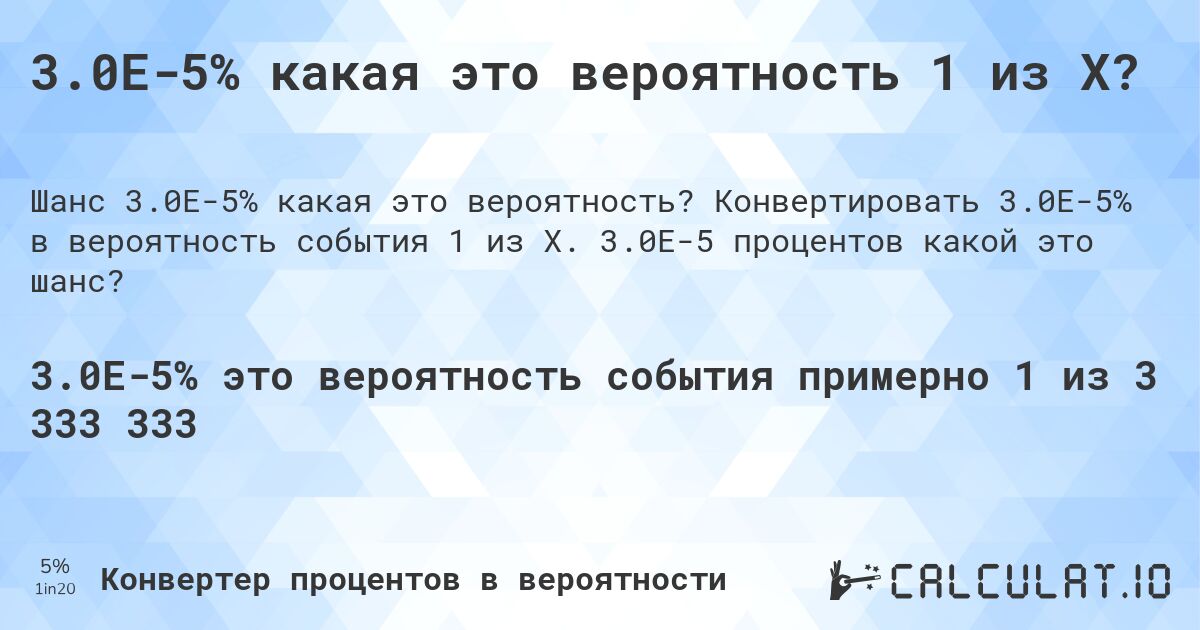 3.0E-5% какая это вероятность 1 из X?

Шанс 3.0E-5% какая это вероятность? Конвертировать 3.0E-5% в вероятность события 1 из X. 3.0E-5 процентов какой это шанс?

3.0E-5% это вероятность события примерно 1 из 3 333 333

5%
1in20
Конвертер процентов в вероятности

CALCULAT.IO